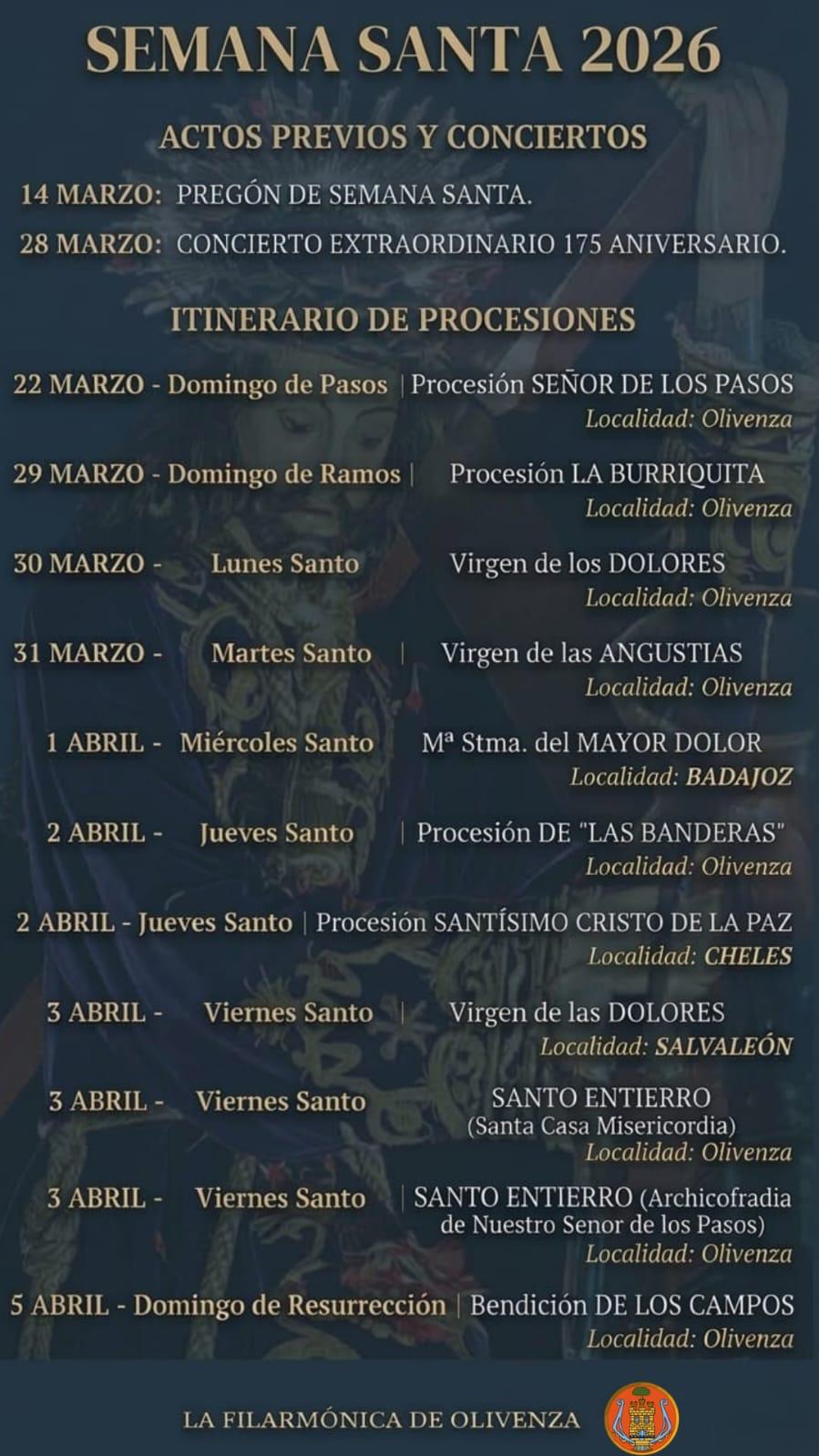 SEMANA SANTA 2026

ACTOS PREVIOS Y CONCIERTOS

14 MARZO: PREGÓN DE SEMANA SANTA.

28 MARZO: CONCIERTO EXTRAORDINARIO 175 ANIVERSARIO.

ITINERARIO DE PROCESIONES

22 MARZO - Domingo de Pasos | Procesión SEÑOR DE LOS PASOS
Localidad: Olivenza

29 MARZO - Domingo de Ramos | Procesión LA BURRIQUITA
Localidad: Olivenza

30 MARZO - Lunes Santo Virgen de los DOLORES
Localidad: Olivenza

31 MARZO - Martes Santo | Virgen de las ANGUSTIAS
Localidad: Olivenza

1 ABRIL - Miércoles Santo Mª Stma. del MAYOR DOLOR
Localidad: BADAJOZ

2 ABRIL - Jueves Santo | Procesión DE "LAS BANDERAS"
Localidad: Olivenza

2 ABRIL - Jueves Santo | Procesión SANTÍSIMO CRISTO DE LA PAZ
Localidad: CHELES

3 ABRIL - Viernes Santo | Virgen de las DOLORES
Localidad: SALVALEÓN

3 ABRIL - Viernes Santo SANTO ENTIERRO
(Santa Casa Misericordia)
Localidad: Olivenza

3 ABRIL - Viernes Santo | SANTO ENTIERRO (Archicofradia de Nuestro Senor de los Pasos)
Localidad: Olivenza

5 ABRIL - Domingo de Resurrección | Bendición DE LOS CAMPOS
Localidad: Olivenza

LA FILARMÓNICA DE OLIVENZA